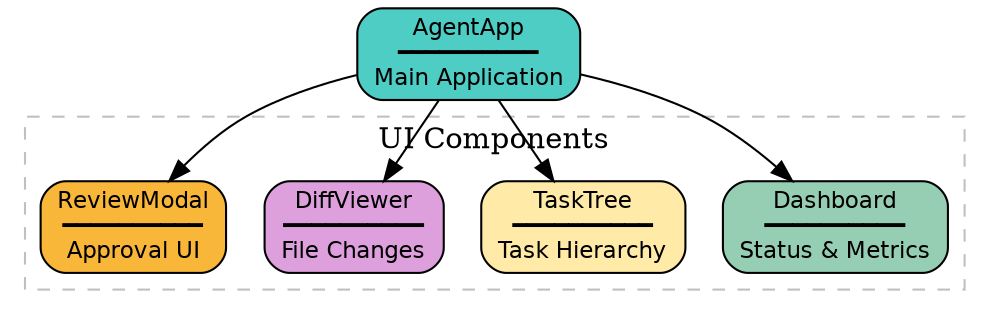 AgentApp
Main Application

UI Components

ReviewModal
Approval UI

DiffViewer
File Changes

TaskTree
Task Hierarchy

Dashboard
Status & Metrics